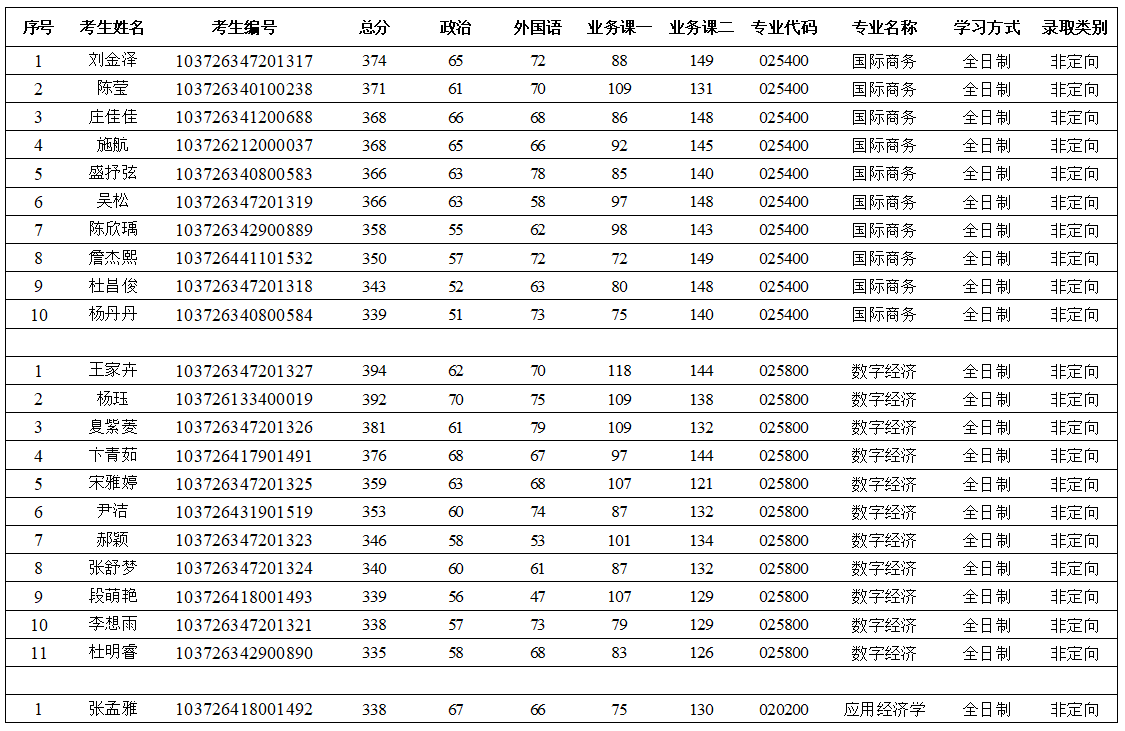 | 序号 | 考生姓名 | 考生编号 | 总分 | 政治 | 外国语 | 业务课一 | 业务课二 | 专业代码 | 专业名称 | 学习方式 | 录取类别 |
|---|---|---|---|---|---|---|---|---|---|---|---|
| 1 | 刘金泽 | 103726347201317 | 374 | 65 | 72 | 88 | 149 | 025400 | 国际商务 | 全日制 | 非定向 |
| 2 | 陈莹 | 103726340100238 | 371 | 61 | 70 | 109 | 131 | 025400 | 国际商务 | 全日制 | 非定向 |
| 3 | 庄佳佳 | 103726341200688 | 368 | 66 | 68 | 86 | 148 | 025400 | 国际商务 | 全日制 | 非定向 |
| 4 | 施航 | 103726212000037 | 368 | 65 | 66 | 92 | 145 | 025400 | 国际商务 | 全日制 | 非定向 |
| 5 | 盛抒弦 | 103726340800583 | 366 | 63 | 78 | 85 | 140 | 025400 | 国际商务 | 全日制 | 非定向 |
| 6 | 吴松 | 103726347201319 | 366 | 63 | 58 | 97 | 148 | 025400 | 国际商务 | 全日制 | 非定向 |
| 7 | 陈欣瑀 | 103726342900889 | 358 | 55 | 62 | 98 | 143 | 025400 | 国际商务 | 全日制 | 非定向 |
| 8 | 詹杰熙 | 103726441101532 | 350 | 57 | 72 | 72 | 149 | 025400 | 国际商务 | 全日制 | 非定向 |
| 9 | 杜昌俊 | 103726347201318 | 343 | 52 | 63 | 80 | 148 | 025400 | 国际商务 | 全日制 | 非定向 |
| 10 | 杨丹丹 | 103726340800584 | 339 | 51 | 73 | 75 | 140 | 025400 | 国际商务 | 全日制 | 非定向 |
| | | | | | | | | | | | |
| 1 | 王家卉 | 103726347201327 | 394 | 62 | 70 | 118 | 144 | 025800 | 数字经济 | 全日制 | 非定向 |
| 2 | 杨珏 | 103726133400019 | 392 | 70 | 75 | 109 | 138 | 025800 | 数字经济 | 全日制 | 非定向 |
| 3 | 夏紫菱 | 103726347201326 | 381 | 61 | 79 | 109 | 132 | 025800 | 数字经济 | 全日制 | 非定向 |
| 4 | 卞青茹 | 103726417901491 | 376 | 68 | 67 | 97 | 144 | 025800 | 数字经济 | 全日制 | 非定向 |
| 5 | 宋雅婷 | 103726347201325 | 359 | 63 | 68 | 107 | 121 | 025800 | 数字经济 | 全日制 | 非定向 |
| 6 | 尹洁 | 103726431901519 | 353 | 60 | 74 | 87 | 132 | 025800 | 数字经济 | 全日制 | 非定向 |
| 7 | 郝颖 | 103726347201323 | 346 | 58 | 53 | 101 | 134 | 025800 | 数字经济 | 全日制 | 非定向 |
| 8 | 张舒梦 | 103726347201324 | 340 | 60 | 61 | 87 | 132 | 025800 | 数字经济 | 全日制 | 非定向 |
| 9 | 段萌艳 | 103726418001493 | 339 | 56 | 47 | 107 | 129 | 025800 | 数字经济 | 全日制 | 非定向 |
| 10 | 李想雨 | 103726347201321 | 338 | 57 | 73 | 79 | 129 | 025800 | 数字经济 | 全日制 | 非定向 |
| 11 | 杜明睿 | 103726342900890 | 335 | 58 | 68 | 83 | 126 | 025800 | 数字经济 | 全日制 | 非定向 |
| | | | | | | | | | | | |
| 1 | 张孟雅 | 103726418001492 | 338 | 67 | 66 | 75 | 130 | 020200 | 应用经济学 | 全日制 | 非定向 |